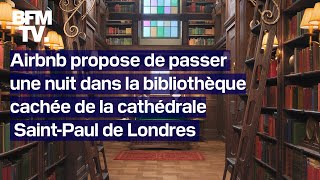 BFM TV.

Airbnb propose de passer une nuit dans la bibliothèque cachée de la cathédrale Saint-Paul de Londres